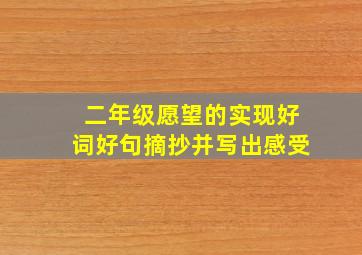 二年级愿望的实现好词好句摘抄并写出感受